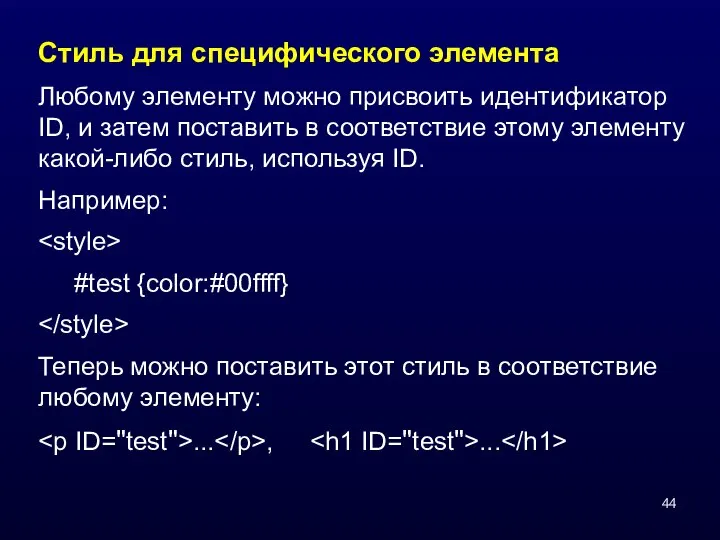 Стиль для специфического элемента

Любому элементу можно присвоить идентификатор ID, и затем поставить в соответствие этому элементу какой-либо стиль, используя ID.

Например:

<style>

#test {color:#00ffff}

</style>

Теперь можно поставить этот стиль в соответствие любому элементу:

<p ID="test">...</p>, <h1 ID="test">...</h1>

44